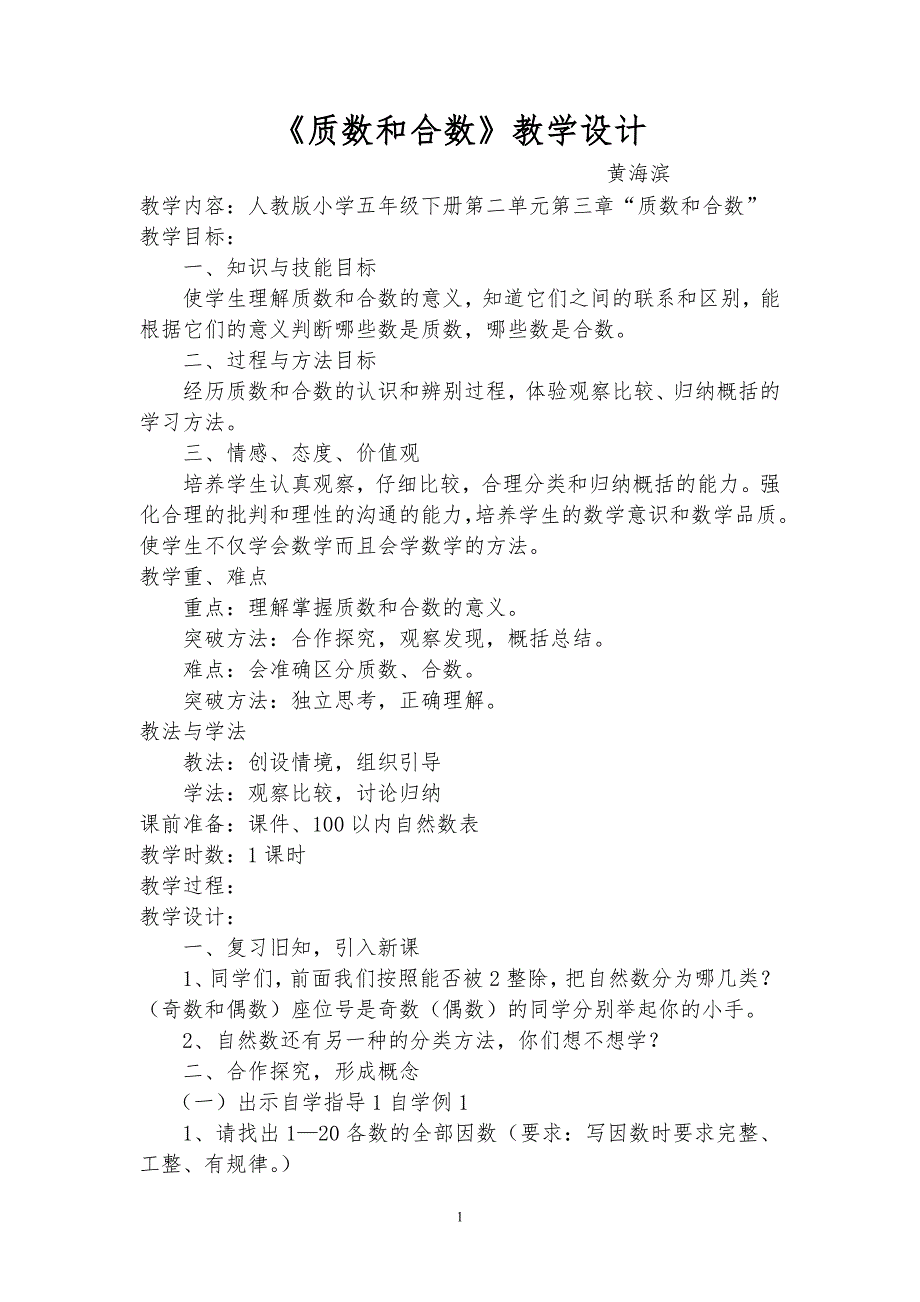 《质数和合数》教学设计

黄海滨

教学内容：人教版小学五年级下册第二单元第三章“质数和合数”

教学目标：

一、知识与技能目标

使学生理解质数和合数的意义，知道它们之间的联系和区别，能根据它们的意义判断哪些数是质数，哪些数是合数。

二、过程与方法目标

经历质数和合数的认识和辨别过程，体验观察比较、归纳概括的学习方法。

三、情感、态度、价值观

培养学生认真观察，仔细比较，合理分类和归纳概括的能力。强化合理的批判和理性的沟通的能力，培养学生的数学意识和数学品质。使学生不仅学会数学而且会学数学的方法。

教学重、难点

重点：理解掌握质数和合数的意义。

突破方法：合作探究，观察发现，概括总结。

难点：会准确区分质数、合数。

突破方法：独立思考，正确理解。

教法与学法

教法：创设情境，组织引导

学法：观察比较，讨论归纳

课前准备：课件、100以内自然数表

教学时数：1课时

教学过程：

教学设计：

一、复习旧知，引入新课

1、同学们，前面我们按照能否被2整除，把自然数分为哪几类？（奇数和偶数）座位号是奇数（偶数）的同学分别举起你的小手。

2、自然数还有另一种的分类方法，你们想不想学？

二、合作探究，形成概念

（一）出示自学指导1自学例1

1、请找出1—20各数的全部因数（要求：写因数时要求完整、工整、有规律。）

1